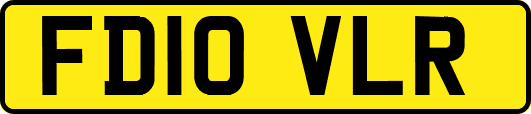 FD10 VLR